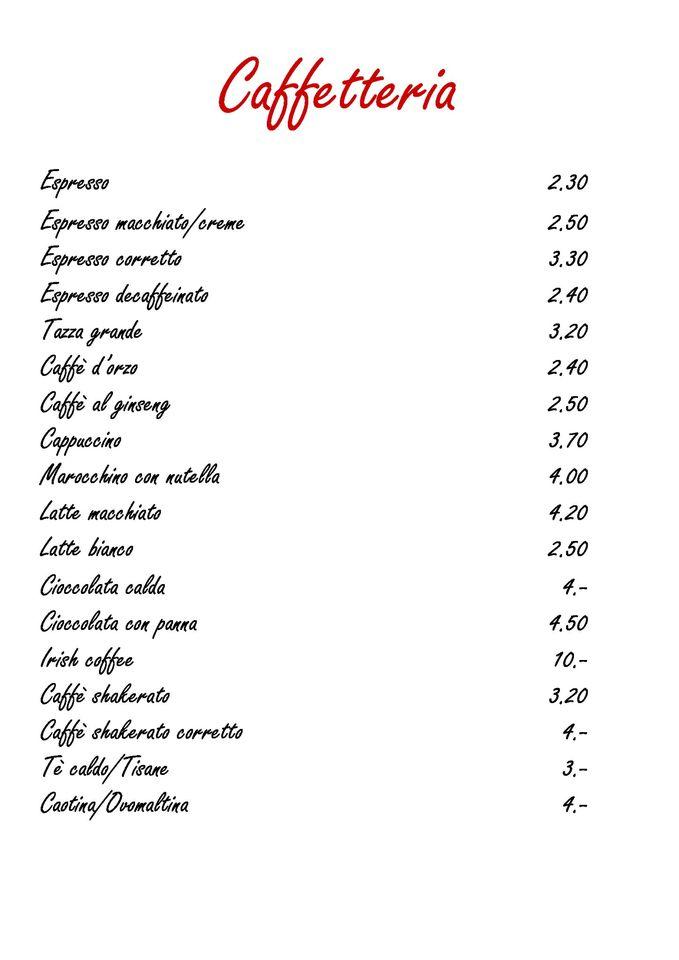 Caffetteria

| | |
|---|---|
| Espresso | 2.30 |
| Espresso macchiato/creme | 2.50 |
| Espresso corretto | 3.30 |
| Espresso decaffeinato | 2.40 |
| Tazza grande | 3.20 |
| Caffè d'orzo | 2.40 |
| Caffè al ginseng | 2.50 |
| Cappuccino | 3.70 |
| Marocchino con nutella | 4.00 |
| Latte macchiato | 4.20 |
| Latte bianco | 2.50 |
| Cioccolata calda | 4.- |
| Cioccolata con panna | 4.50 |
| Irish coffee | 10.- |
| Caffè shakerato | 3.20 |
| Caffè shakerato corretto | 4.- |
| Tè caldo/Tisane | 3.- |
| Caotina/Ovomaltina | 4.- |